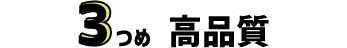 3つめ 高品質